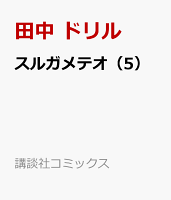 田中 ドリル

スルガメテオ（5）

講談社コミックス